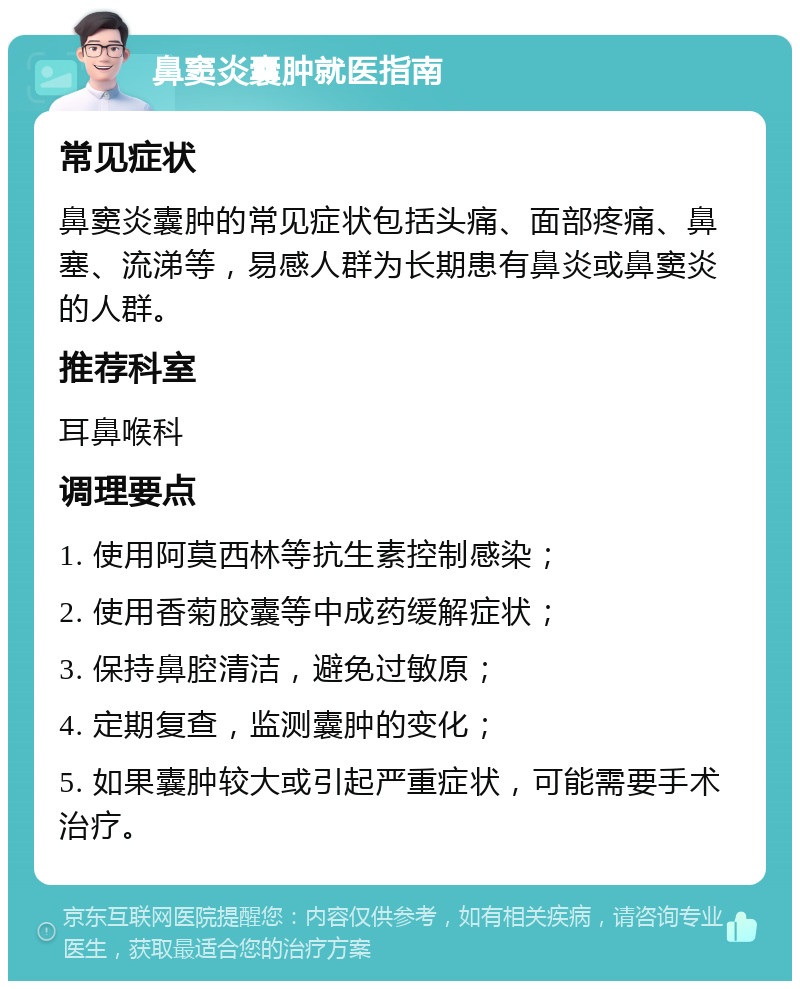 鼻窦炎囊肿就医指南

常见症状

鼻窦炎囊肿的常见症状包括头痛、面部疼痛、鼻塞、流涕等，易感人群为长期患有鼻炎或鼻窦炎的人群。

推荐科室

耳鼻喉科

调理要点

1. 使用阿莫西林等抗生素控制感染；

2. 使用香菊胶囊等中成药缓解症状；

3. 保持鼻腔清洁，避免过敏原；

4. 定期复查，监测囊肿的变化；

5. 如果囊肿较大或引起严重症状，可能需要手术治疗。

京东互联网医院提醒您：内容仅供参考，如有相关疾病，请咨询专业医生，获取最适合您的治疗方案